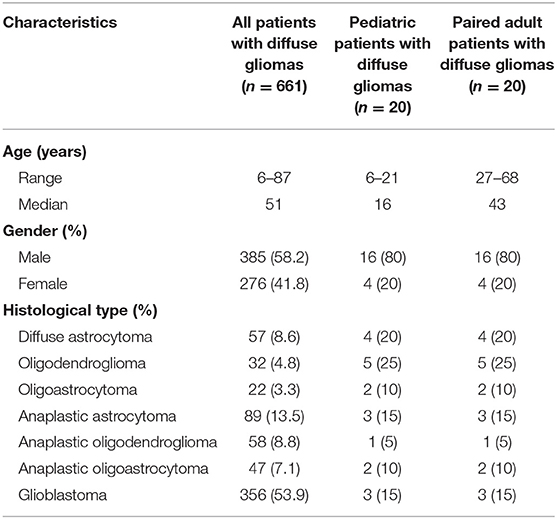 | Characteristics | All patients with diffuse gliomas ($n = 661$) | Pediatric patients with diffuse gliomas ($n = 20$) | Paired adult patients with diffuse gliomas ($n = 20$) |
|---|---|---|---|
| **Age (years)** | | | |
| Range | 6–87 | 6–21 | 27–68 |
| Median | 51 | 16 | 43 |
| **Gender (%)** | | | |
| Male | 385 (58.2) | 16 (80) | 16 (80) |
| Female | 276 (41.8) | 4 (20) | 4 (20) |
| **Histological type (%)** | | | |
| Diffuse astrocytoma | 57 (8.6) | 4 (20) | 4 (20) |
| Oligodendroglioma | 32 (4.8) | 5 (25) | 5 (25) |
| Oligoastrocytoma | 22 (3.3) | 2 (10) | 2 (10) |
| Anaplastic astrocytoma | 89 (13.5) | 3 (15) | 3 (15) |
| Anaplastic oligodendroglioma | 58 (8.8) | 1 (5) | 1 (5) |
| Anaplastic oligoastrocytoma | 47 (7.1) | 2 (10) | 2 (10) |
| Glioblastoma | 356 (53.9) | 3 (15) | 3 (15) |